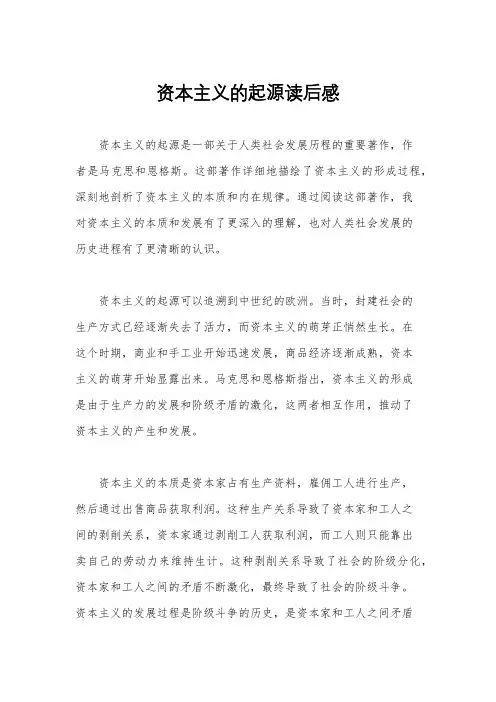 资本主义的起源读后感

资本主义的起源是一部关于人类社会发展历程的重要著作，作者是马克思和恩格斯。这部著作详细地描绘了资本主义的形成过程，深刻地剖析了资本主义的本质和内在规律。通过阅读这部著作，我对资本主义的本质和发展有了更深入的理解，也对人类社会发展的历史进程有了更清晰的认识。

资本主义的起源可以追溯到中世纪的欧洲。当时，封建社会的生产方式已经逐渐失去了活力，而资本主义的萌芽正悄然生长。在这个时期，商业和手工业开始迅速发展，商品经济逐渐成熟，资本主义的萌芽开始显露出来。马克思和恩格斯指出，资本主义的形成是由于生产力的发展和阶级矛盾的激化，这两者相互作用，推动了资本主义的产生和发展。

资本主义的本质是资本家占有生产资料，雇佣工人进行生产，然后通过出售商品获取利润。这种生产关系导致了资本家和工人之间的剥削关系，资本家通过剥削工人获取利润，而工人则只能靠出卖自己的劳动力来维持生计。这种剥削关系导致了社会的阶级分化，资本家和工人之间的矛盾不断激化，最终导致了社会的阶级斗争。资本主义的发展过程是阶级斗争的历史，是资本家和工人之间矛盾